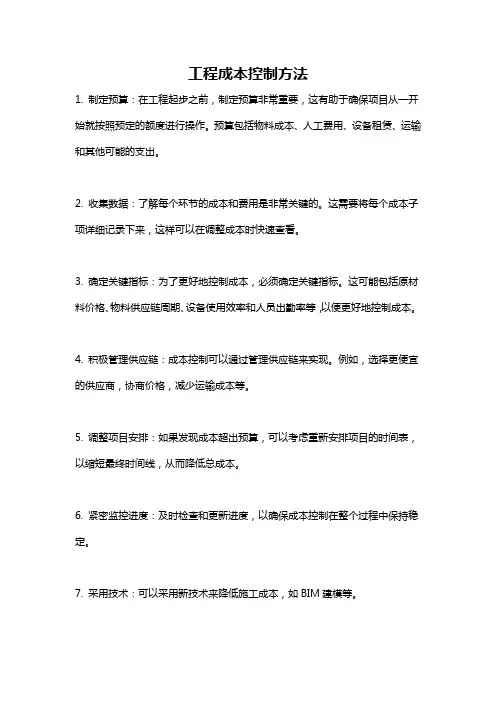 工程成本控制方法

1. 制定预算：在工程起步之前，制定预算非常重要，这有助于确保项目从一开始就按照预定的额度进行操作。预算包括物料成本、人工费用、设备租赁、运输和其他可能的支出。

2. 收集数据：了解每个环节的成本和费用是非常关键的。这需要将每个成本子项详细记录下来，这样可以在调整成本时快速查看。

3. 确定关键指标：为了更好地控制成本，必须确定关键指标。这可能包括原材料价格、物料供应链周期、设备使用效率和人员出勤率等，以便更好地控制成本。

4. 积极管理供应链：成本控制可以通过管理供应链来实现。例如，选择更便宜的供应商，协商价格，减少运输成本等。

5. 调整项目安排：如果发现成本超出预算，可以考虑重新安排项目的时间表，以缩短最终时间线，从而降低总成本。

6. 紧密监控进度：及时检查和更新进度，以确保成本控制在整个过程中保持稳定。

7. 采用技术：可以采用新技术来降低施工成本，如 BIM 建模等。